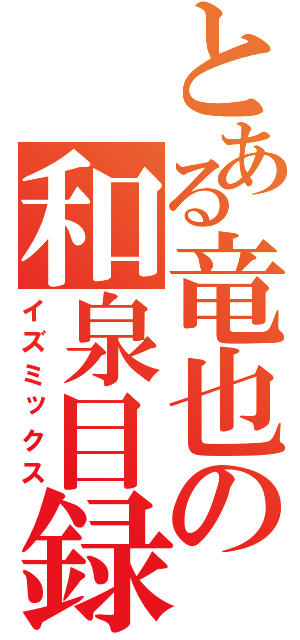 とある竜也の和泉目録

イズミックス